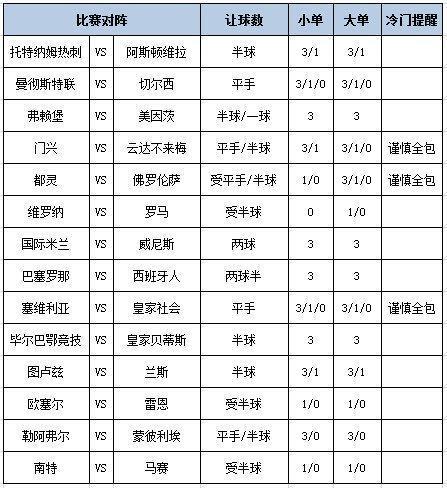 | 比赛对阵 | | | 让球数 | 小单 | 大单 | 冷门提醒 |
|---|---|---|---|---|---|---|
| 托特纳姆热刺 | VS | 阿斯顿维拉 | 半球 | 3/1 | 3/1 | |
| 曼彻斯特联 | VS | 切尔西 | 平手 | 3/1/0 | 3/1/0 | |
| 弗赖堡 | VS | 美因茨 | 半球/一球 | 3 | 3 | |
| 门兴 | VS | 云达不来梅 | 平手/半球 | 3/1 | 3/1/0 | 谨慎全包 |
| 都灵 | VS | 佛罗伦萨 | 受平手/半球 | 1/0 | 3/1/0 | 谨慎全包 |
| 维罗纳 | VS | 罗马 | 受半球 | 0 | 1/0 | |
| 国际米兰 | VS | 威尼斯 | 两球 | 3 | 3 | |
| 巴塞罗那 | VS | 西班牙人 | 两球半 | 3 | 3 | |
| 塞维利亚 | VS | 皇家社会 | 平手 | 3/1/0 | 3/1/0 | 谨慎全包 |
| 毕尔巴鄂竞技 | VS | 皇家贝蒂斯 | 半球 | 3 | 3 | |
| 图卢兹 | VS | 兰斯 | 半球 | 3/1 | 3/1 | |
| 欧塞尔 | VS | 雷恩 | 受半球 | 1/0 | 1/0 | |
| 勒阿弗尔 | VS | 蒙彼利埃 | 平手/半球 | 3/0 | 3/0 | |
| 南特 | VS | 马赛 | 受半球 | 1/0 | 1/0 | |